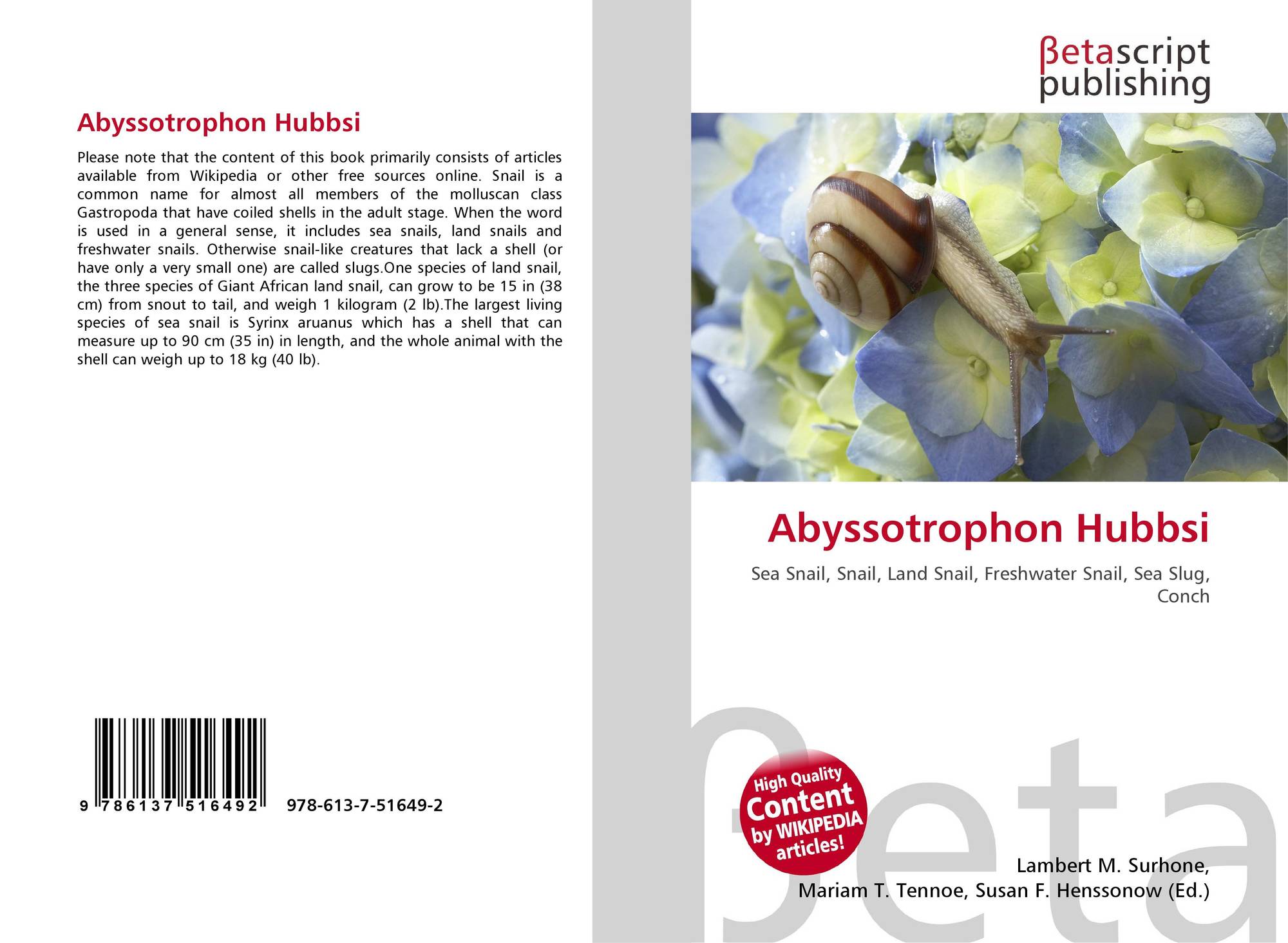 Abyssotrophon Hubbsi

Please note that the content of this book primarily consists of articles available from Wikipedia or other free sources online. Snail is a common name for almost all members of the molluscan class Gastropoda that have coiled shells in the adult stage. When the word is used in a general sense, it includes sea snails, land snails and freshwater snails. Otherwise snail-like creatures that lack a shell (or have only a very small one) are called slugs.One species of land snail, the three species of Giant African land snail, can grow to be 15 in (38 cm) from snout to tail, and weigh 1 kilogram (2 lb).The largest living species of sea snail is Syrinx aruanus which has a shell that can measure up to 90 cm (35 in) in length, and the whole animal with the shell can weigh up to 18 kg (40 lb).

9 786137 516492 978-613-7-51649-2

βetascript
publishing

Abyssotrophon Hubbsi

Sea Snail, Snail, Land Snail, Freshwater Snail, Sea Slug, Conch

High Quality
Content
by WIKIPEDIA
articles!

Lambert M. Surhone,
Mariam T. Tennoe, Susan F. Henssonow (Ed.)

βeta